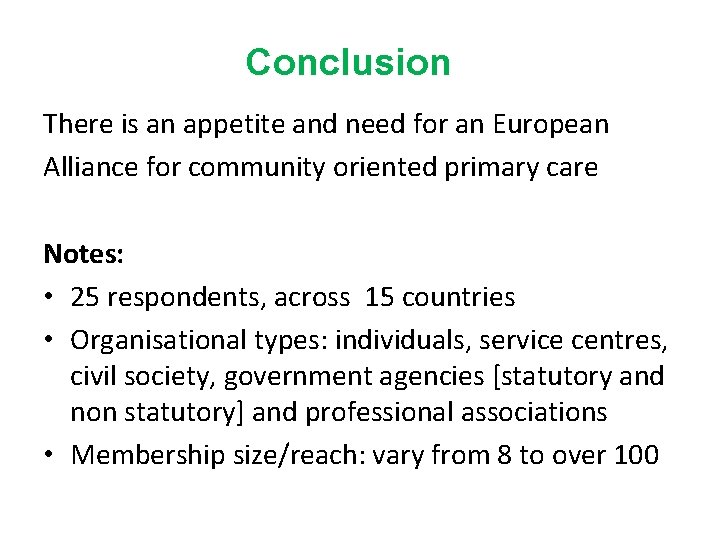 Conclusion

There is an appetite and need for an European Alliance for community oriented primary care

Notes:

• 25 respondents, across 15 countries
• Organisational types: individuals, service centres, civil society, government agencies [statutory and non statutory] and professional associations
• Membership size/reach: vary from 8 to over 100